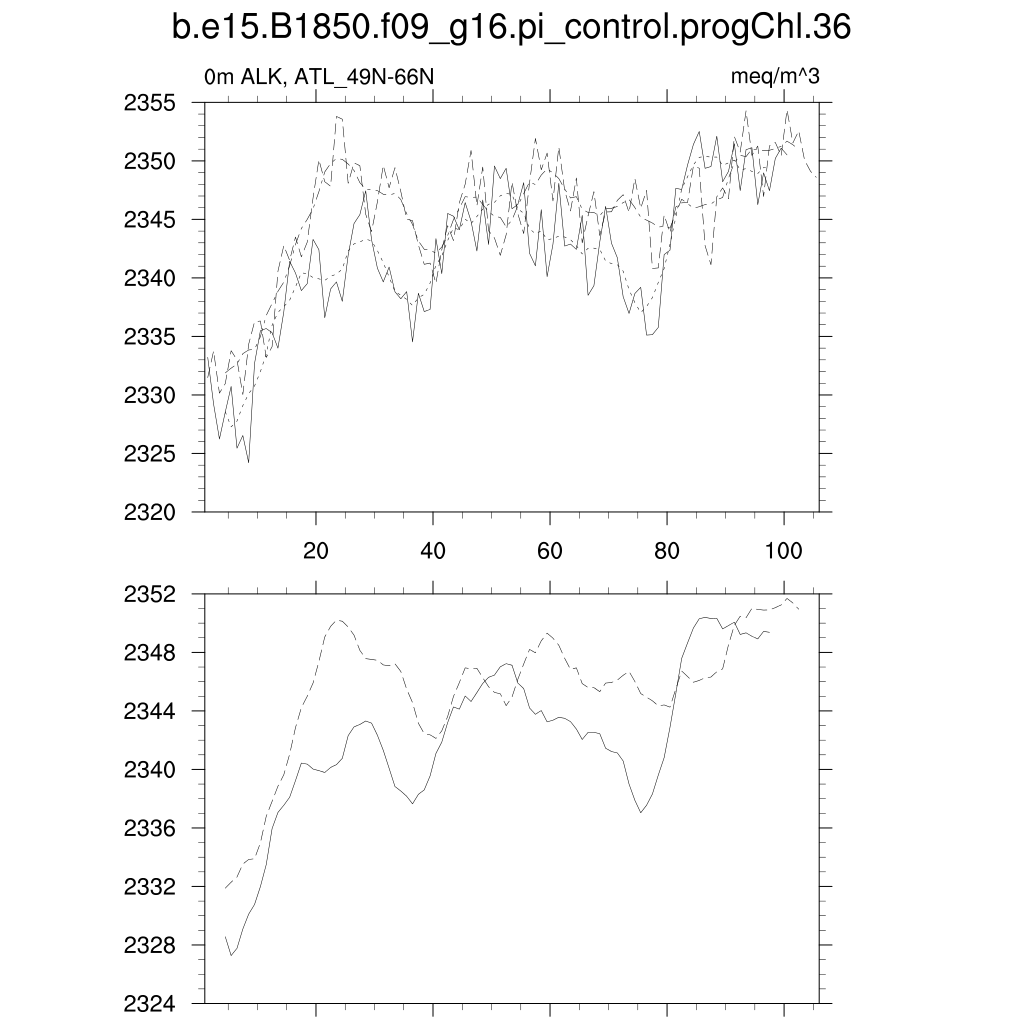 b.e15.B1850.f09_g16.pi_control.progChl.36

0m ALK, ATL_49N-66N

meq/m^3

2355
2350
2345
2340
2335
2330
2325
2320

20
40
60
80
100

2352
2348
2344
2340
2336
2332
2328
2324